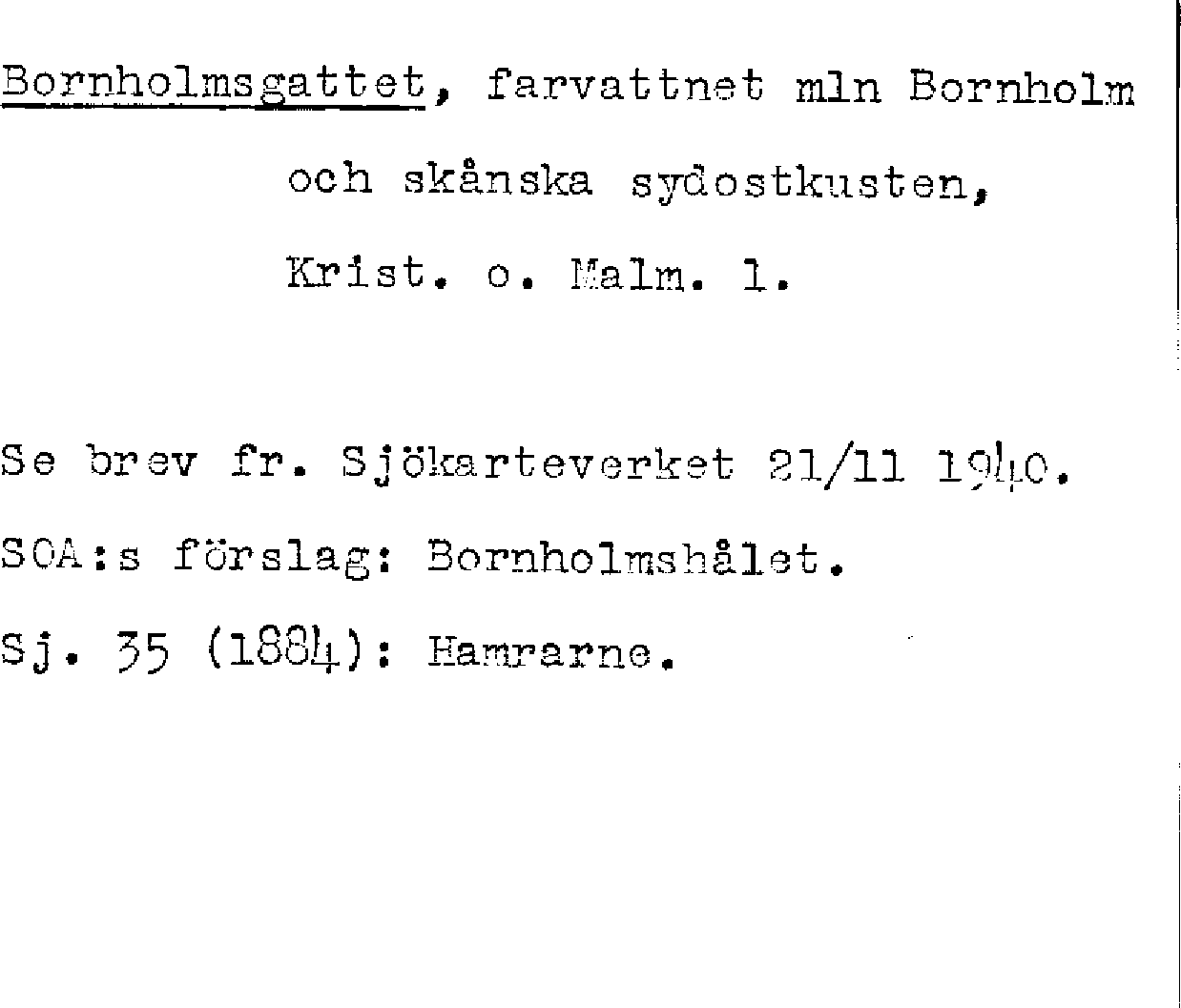 Bornholmsgattet, farvattnet mln Bornholm och skånska sydostkusten, Krist. o. Malm. l.

Se brev fr. Sjökarteverket 21/11 1940.

SOA:s förslag: Bornholmshålet.

Sj. 35 (1884): Hamrarne.